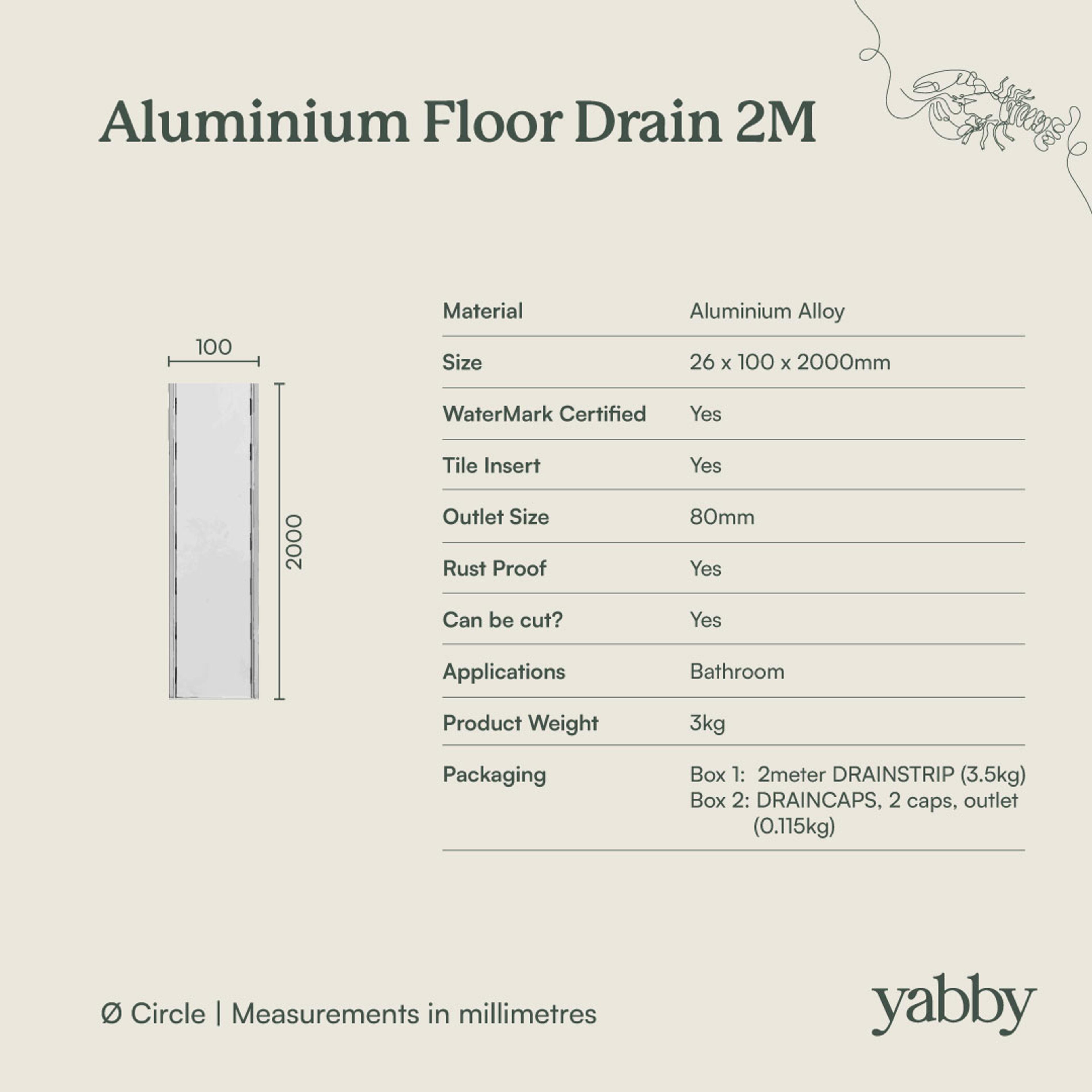 Aluminium Floor Drain 2M

100

2000

| Material | Aluminium Alloy |
|---|---|
| Size | 26 x 100 x 2000mm |
| WaterMark Certified | Yes |
| Tile Insert | Yes |
| Outlet Size | 80mm |
| Rust Proof | Yes |
| Can be cut? | Yes |
| Applications | Bathroom |
| Product Weight | 3kg |
| Packaging | Box 1: 2meter DRAINSTRIP (3.5kg) Box 2: DRAINCAPS, 2 caps, outlet (0.115kg) |

Ø Circle | Measurements in millimetres

yabby